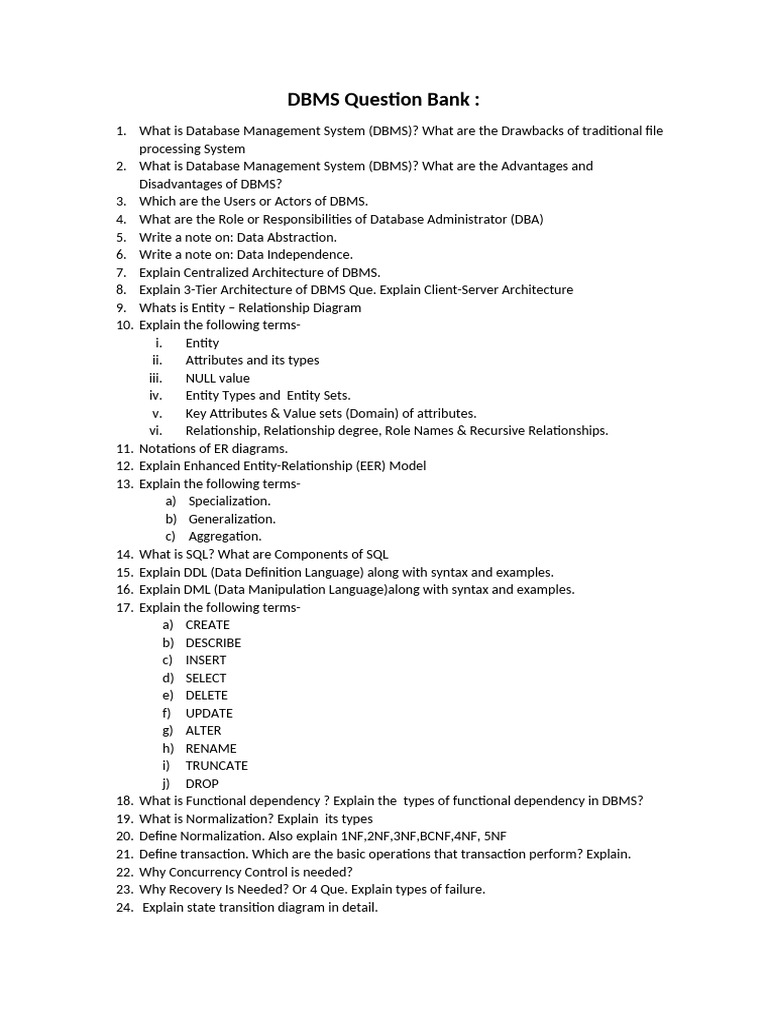 DBMS Question Bank :

1. What is Database Management System (DBMS)? What are the Drawbacks of traditional file processing System
2. What is Database Management System (DBMS)? What are the Advantages and Disadvantages of DBMS?
3. Which are the Users or Actors of DBMS.
4. What are the Role or Responsibilities of Database Administrator (DBA)
5. Write a note on: Data Abstraction.
6. Write a note on: Data Independence.
7. Explain Centralized Architecture of DBMS.
8. Explain 3-Tier Architecture of DBMS Que. Explain Client-Server Architecture
9. Whats is Entity – Relationship Diagram
10. Explain the following terms-
i. Entity
ii. Attributes and its types
iii. NULL value
iv. Entity Types and Entity Sets.
v. Key Attributes & Value sets (Domain) of attributes.
vi. Relationship, Relationship degree, Role Names & Recursive Relationships.
11. Notations of ER diagrams.
12. Explain Enhanced Entity-Relationship (EER) Model
13. Explain the following terms-
a) Specialization.
b) Generalization.
c) Aggregation.
14. What is SQL? What are Components of SQL
15. Explain DDL (Data Definition Language) along with syntax and examples.
16. Explain DML (Data Manipulation Language)along with syntax and examples.
17. Explain the following terms-
a) CREATE
b) DESCRIBE
c) INSERT
d) SELECT
e) DELETE
f) UPDATE
g) ALTER
h) RENAME
i) TRUNCATE
j) DROP
18. What is Functional dependency ? Explain the types of functional dependency in DBMS?
19. What is Normalization? Explain its types
20. Define Normalization. Also explain 1NF,2NF,3NF,BCNF,4NF, 5NF
21. Define transaction. Which are the basic operations that transaction perform? Explain.
22. Why Concurrency Control is needed?
23. Why Recovery Is Needed? Or 4 Que. Explain types of failure.
24. Explain state transition diagram in detail.